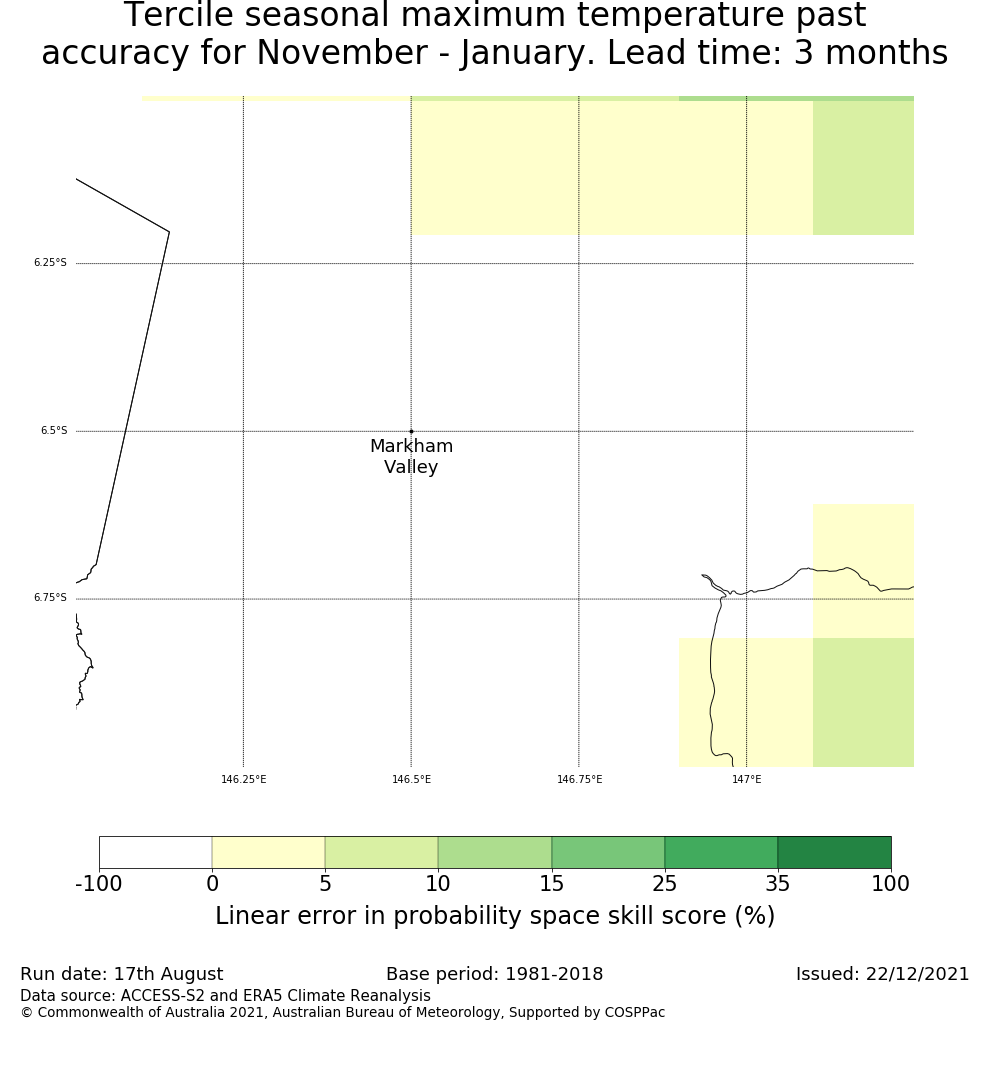 Tercile seasonal maximum temperature past accuracy for November - January. Lead time: 3 months

6.25°S
6.5°S
6.75°S

Markham Valley

146.25°E
146.5°E
146.75°E
147°E

-100 0 5 10 15 25 35 100
Linear error in probability space skill score (%)

Run date: 17th August
Base period: 1981-2018
Issued: 22/12/2021
Data source: ACCESS-S2 and ERA5 Climate Reanalysis
© Commonwealth of Australia 2021, Australian Bureau of Meteorology, Supported by COSPPac